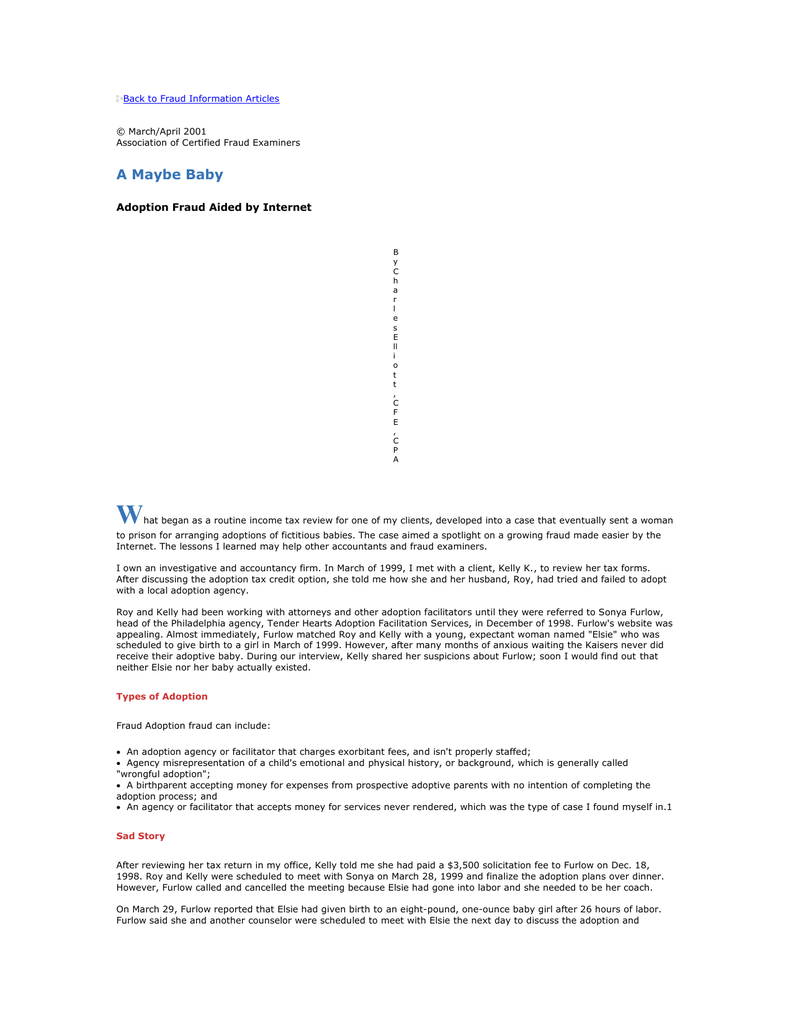 Back to Fraud Information Articles

© March/April 2001
Association of Certified Fraud Examiners

A Maybe Baby

Adoption Fraud Aided by Internet

By Charles Elliott, CFE, CPA

What began as a routine income tax review for one of my clients, developed into a case that eventually sent a woman to prison for arranging adoptions of fictitious babies. The case aimed a spotlight on a growing fraud made easier by the Internet. The lessons I learned may help other accountants and fraud examiners.

I own an investigative and accountancy firm. In March of 1999, I met with a client, Kelly K., to review her tax forms. After discussing the adoption tax credit option, she told me how she and her husband, Roy, had tried and failed to adopt with a local adoption agency.

Roy and Kelly had been working with attorneys and other adoption facilitators until they were referred to Sonya Furlow, head of the Philadelphia agency, Tender Hearts Adoption Facilitation Services, in December of 1998. Furlow's website was appealing. Almost immediately, Furlow matched Roy and Kelly with a young, expectant woman named "Elsie" who was scheduled to give birth to a girl in March of 1999. However, after many months of anxious waiting the Kaisers never did receive their adoptive baby. During our interview, Kelly shared her suspicions about Furlow; soon I would find out that neither Elsie nor her baby actually existed.

Types of Adoption

Fraud Adoption fraud can include:

• An adoption agency or facilitator that charges exorbitant fees, and isn't properly staffed;
• Agency misrepresentation of a child's emotional and physical history, or background, which is generally called "wrongful adoption";
• A birthparent accepting money for expenses from prospective adoptive parents with no intention of completing the adoption process; and
• An agency or facilitator that accepts money for services never rendered, which was the type of case I found myself in.1

Sad Story

After reviewing her tax return in my office, Kelly told me she had paid a $3,500 solicitation fee to Furlow on Dec. 18, 1998. Roy and Kelly were scheduled to meet with Sonya on March 28, 1999 and finalize the adoption plans over dinner. However, Furlow called and cancelled the meeting because Elsie had gone into labor and she needed to be her coach.

On March 29, Furlow reported that Elsie had given birth to an eight-pound, one-ounce baby girl after 26 hours of labor. Furlow said she and another counselor were scheduled to meet with Elsie the next day to discuss the adoption and